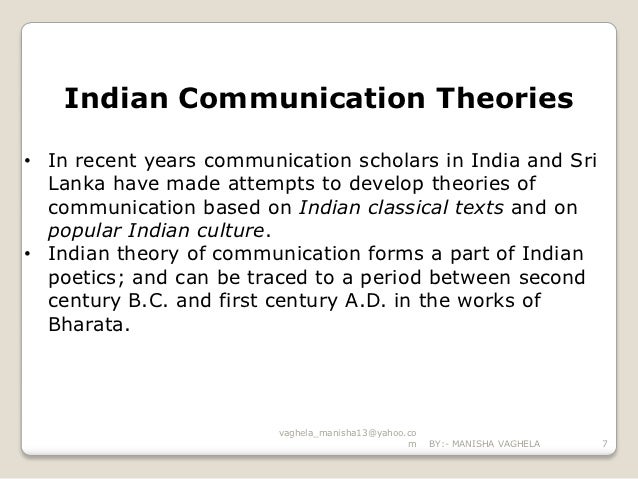 Indian Communication Theories

• In recent years communication scholars in India and Sri Lanka have made attempts to develop theories of communication based on Indian classical texts and on popular Indian culture.
• Indian theory of communication forms a part of Indian poetics; and can be traced to a period between second century B.C. and first century A.D. in the works of Bharata.

vaghela_manisha13@yahoo.com BY:- MANISHA VAGHELA 7